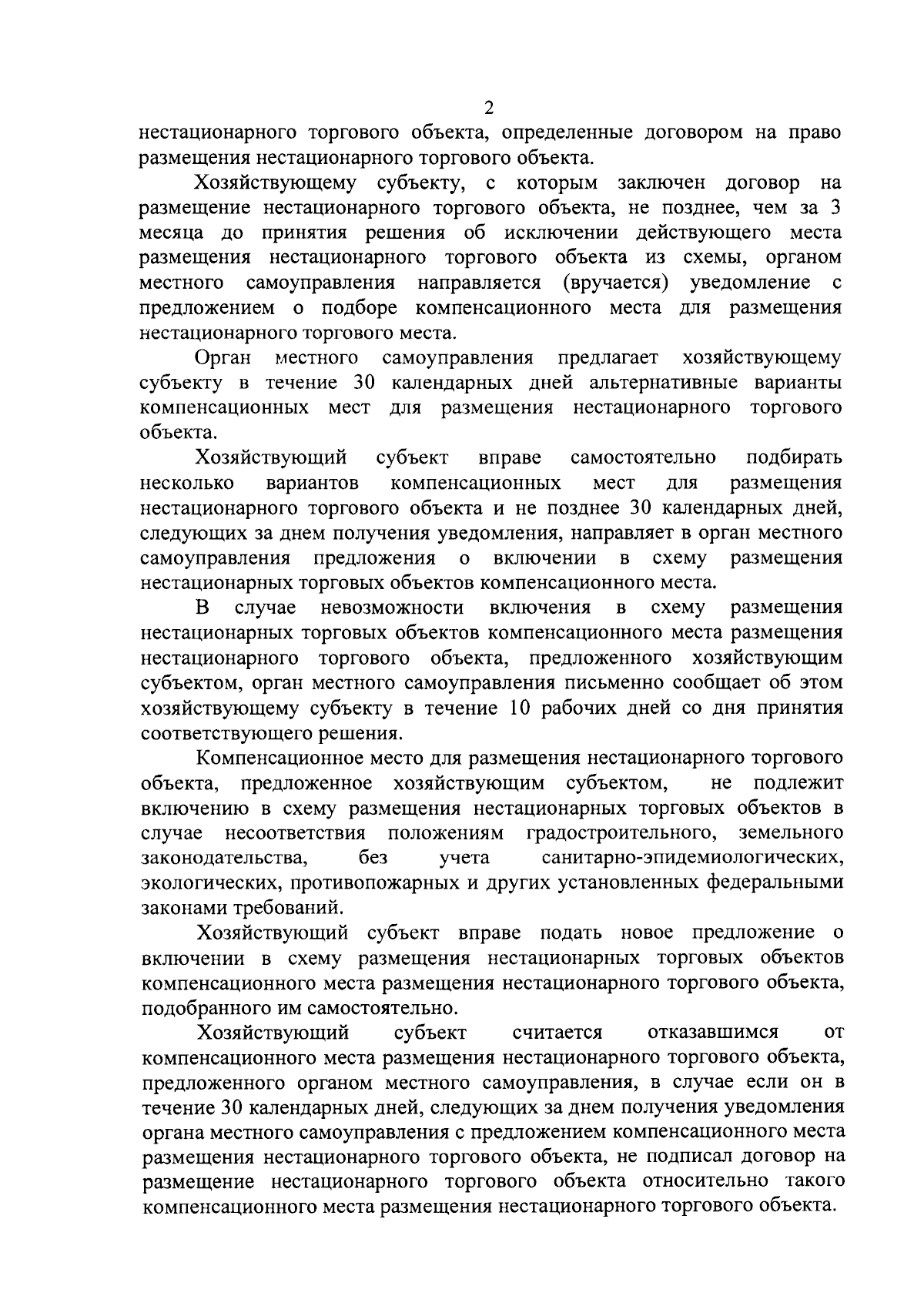 2

нестационарного торгового объекта, определенные договором на право размещения нестационарного торгового объекта.

Хозяйствующему субъекту, с которым заключен договор на размещение нестационарного торгового объекта, не позднее, чем за 3 месяца до принятия решения об исключении действующего места размещения нестационарного торгового объекта из схемы, органом местного самоуправления направляется (вручается) уведомление с предложением о подборе компенсационного места для размещения нестационарного торгового места.

Орган местного самоуправления предлагает хозяйствующему субъекту в течение 30 календарных дней альтернативные варианты компенсационных мест для размещения нестационарного торгового объекта.

Хозяйствующий субъект вправе самостоятельно подбирать несколько вариантов компенсационных мест для размещения нестационарного торгового объекта и не позднее 30 календарных дней, следующих за днем получения уведомления, направляет в орган местного самоуправления предложения о включении в схему размещения нестационарных торговых объектов компенсационного места.

В случае невозможности включения в схему размещения нестационарных торговых объектов компенсационного места размещения нестационарного торгового объекта, предложенного хозяйствующим субъектом, орган местного самоуправления письменно сообщает об этом хозяйствующему субъекту в течение 10 рабочих дней со дня принятия соответствующего решения.

Компенсационное место для размещения нестационарного торгового объекта, предложенное хозяйствующим субъектом, не подлежит включению в схему размещения нестационарных торговых объектов в случае несоответствия положениям градостроительного, земельного законодательства, без учета санитарно-эпидемиологических, экологических, противопожарных и других установленных федеральными законами требований.

Хозяйствующий субъект вправе подать новое предложение о включении в схему размещения нестационарных торговых объектов компенсационного места размещения нестационарного торгового объекта, подобранного им самостоятельно.

Хозяйствующий субъект считается отказавшимся от компенсационного места размещения нестационарного торгового объекта, предложенного органом местного самоуправления, в случае если он в течение 30 календарных дней, следующих за днем получения уведомления органа местного самоуправления с предложением компенсационного места размещения нестационарного торгового объекта, не подписал договор на размещение нестационарного торгового объекта относительно такого компенсационного места размещения нестационарного торгового объекта.